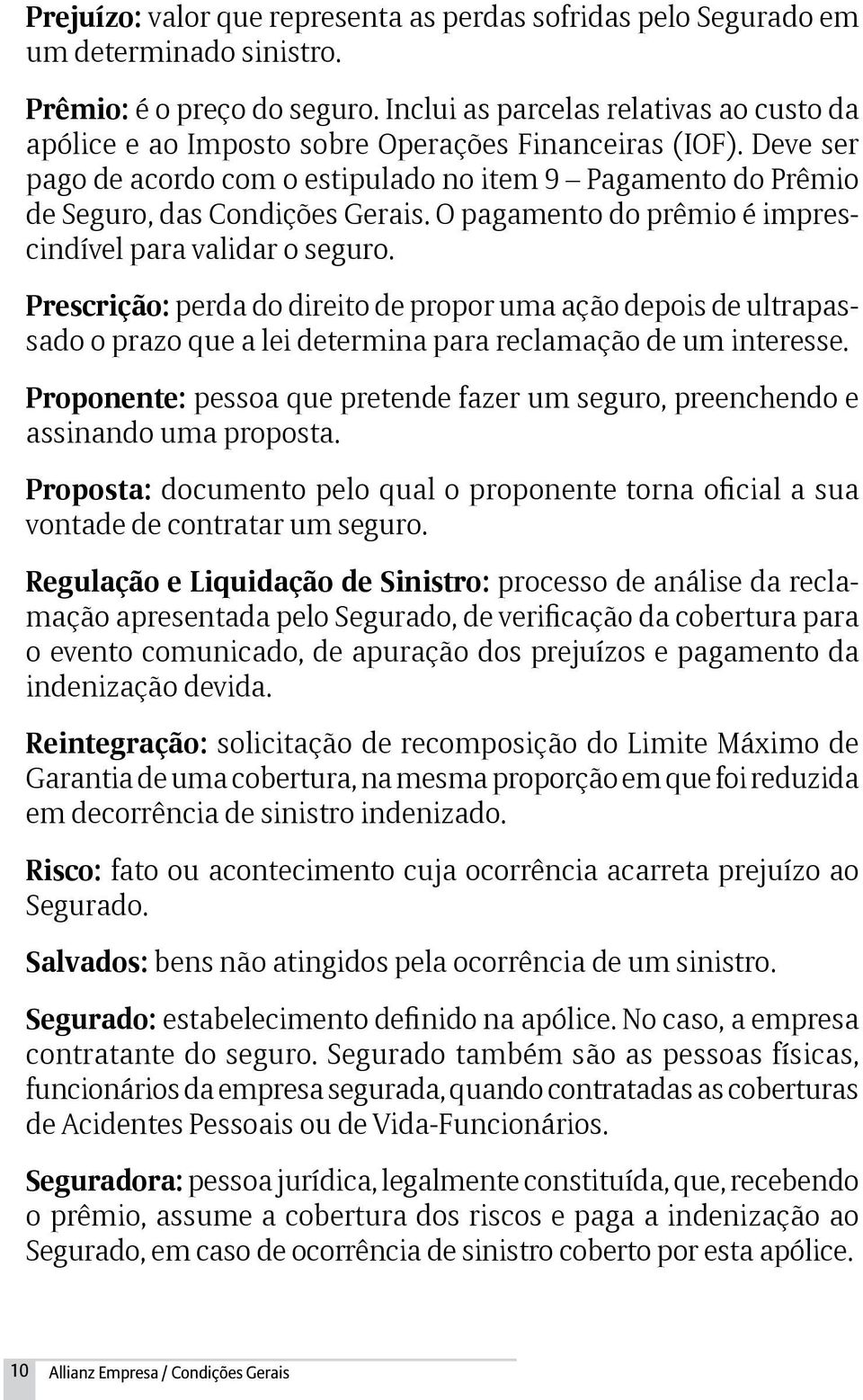 Prejuízo: valor que representa as perdas sofridas pelo Segurado em um determinado sinistro.

Prêmio: é o preço do seguro. Inclui as parcelas relativas ao custo da apólice e ao Imposto sobre Operações Financeiras (IOF). Deve ser pago de acordo com o estipulado no item 9 – Pagamento do Prêmio de Seguro, das Condições Gerais. O pagamento do prêmio é imprescindível para validar o seguro.

Prescrição: perda do direito de propor uma ação depois de ultrapassado o prazo que a lei determina para reclamação de um interesse.

Proponente: pessoa que pretende fazer um seguro, preenchendo e assinando uma proposta.

Proposta: documento pelo qual o proponente torna oficial a sua vontade de contratar um seguro.

Regulação e Liquidação de Sinistro: processo de análise da reclamação apresentada pelo Segurado, de verificação da cobertura para o evento comunicado, de apuração dos prejuízos e pagamento da indenização devida.

Reintegração: solicitação de recomposição do Limite Máximo de Garantia de uma cobertura, na mesma proporção em que foi reduzida em decorrência de sinistro indenizado.

Risco: fato ou acontecimento cuja ocorrência acarreta prejuízo ao Segurado.

Salvados: bens não atingidos pela ocorrência de um sinistro.

Segurado: estabelecimento definido na apólice. No caso, a empresa contratante do seguro. Segurado também são as pessoas físicas, funcionários da empresa segurada, quando contratadas as coberturas de Acidentes Pessoais ou de Vida-Funcionários.

Seguradora: pessoa jurídica, legalmente constituída, que, recebendo o prêmio, assume a cobertura dos riscos e paga a indenização ao Segurado, em caso de ocorrência de sinistro coberto por esta apólice.

10 Allianz Empresa / Condições Gerais